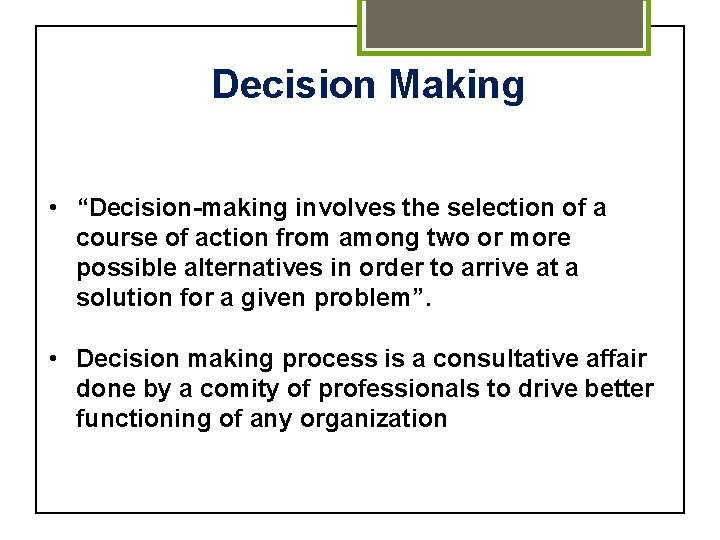 Decision Making

• “Decision-making involves the selection of a course of action from among two or more possible alternatives in order to arrive at a solution for a given problem”.

• Decision making process is a consultative affair done by a comity of professionals to drive better functioning of any organization